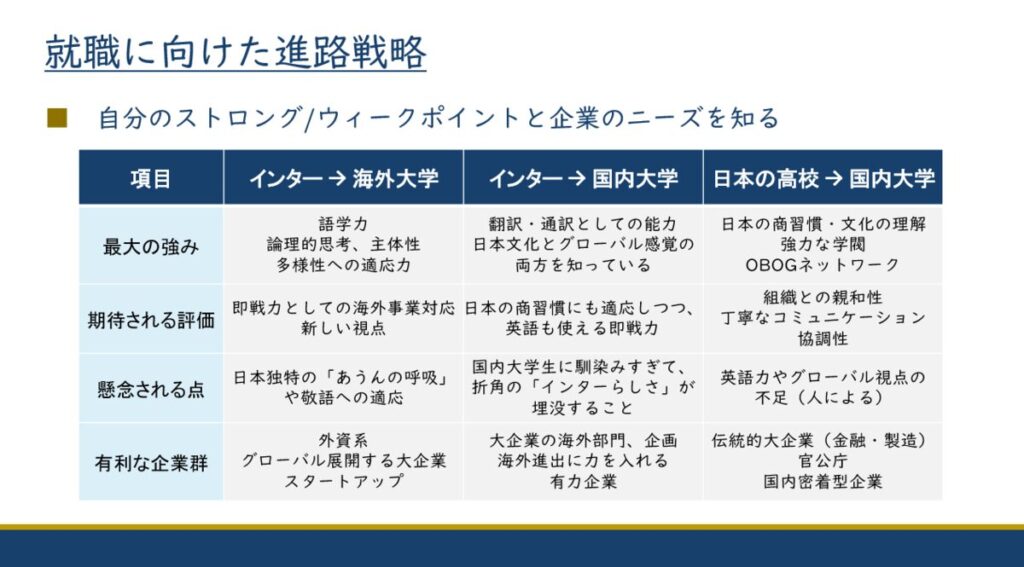 就職に向けた進路戦略

■ 自分のストロング/ウィークポイントと企業のニーズを知る

| 項目 | インター → 海外大学 | インター → 国内大学 | 日本の高校 → 国内大学 |
|---|---|---|---|
| 最大の強み | 語学力 論理的思考、主体性 多様性への適応力 | 翻訳・通訳としての能力 日本文化とグローバル感覚の両方を知っている | 日本の商習慣・文化の理解 強力な学閥 OBOGネットワーク |
| 期待される評価 | 即戦力としての海外事業対応 新しい視点 | 日本の商習慣にも適応しつつ、英語も使える即戦力 | 組織との親和性 丁寧なコミュニケーション 協調性 |
| 懸念される点 | 日本独特の「あうんの呼吸」や敬語への適応 | 国内大学生に馴染みすぎて、折角の「インターらしさ」が埋没すること | 英語力やグローバル視点の不足（人による） |
| 有利な企業群 | 外資系 グローバル展開する大企業 スタートアップ | 大企業の海外部門、企画 海外進出に力を入れる有力企業 | 伝統的大企業（金融・製造） 官公庁 国内密着型企業 |